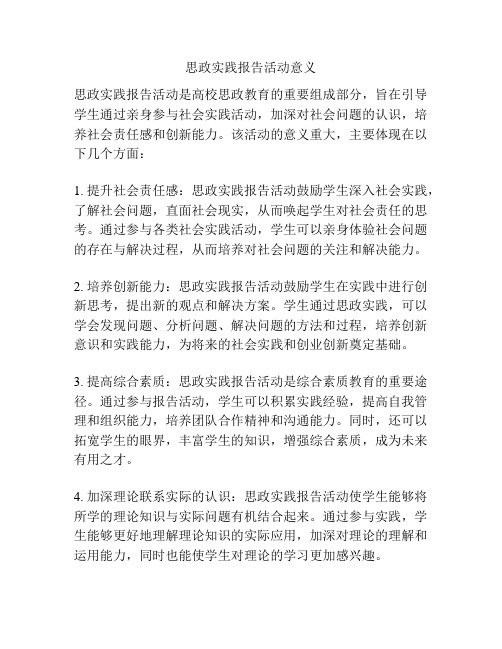 思政实践报告活动意义

思政实践报告活动是高校思政教育的重要组成部分，旨在引导学生通过亲身参与社会实践活动，加深对社会问题的认识，培养社会责任感和创新能力。该活动的意义重大，主要体现在以下几个方面：

1. 提升社会责任感：思政实践报告活动鼓励学生深入社会实践，了解社会问题，直面社会现实，从而唤起学生对社会责任的思考。通过参与各类社会实践活动，学生可以亲身体验社会问题的存在与解决过程，从而培养对社会问题的关注和解决能力。

2. 培养创新能力：思政实践报告活动鼓励学生在实践中进行创新思考，提出新的观点和解决方案。学生通过思政实践，可以学会发现问题、分析问题、解决问题的方法和过程，培养创新意识和实践能力，为将来的社会实践和创业创新奠定基础。

3. 提高综合素质：思政实践报告活动是综合素质教育的重要途径。通过参与报告活动，学生可以积累实践经验，提高自我管理和组织能力，培养团队合作精神和沟通能力。同时，还可以拓宽学生的眼界，丰富学生的知识，增强综合素质，成为未来有用之才。

4. 加深理论联系实际的认识：思政实践报告活动使学生能够将所学的理论知识与实际问题有机结合起来。通过参与实践，学生能够更好地理解理论知识的实际应用，加深对理论的理解和运用能力，同时也能使学生对理论的学习更加感兴趣。